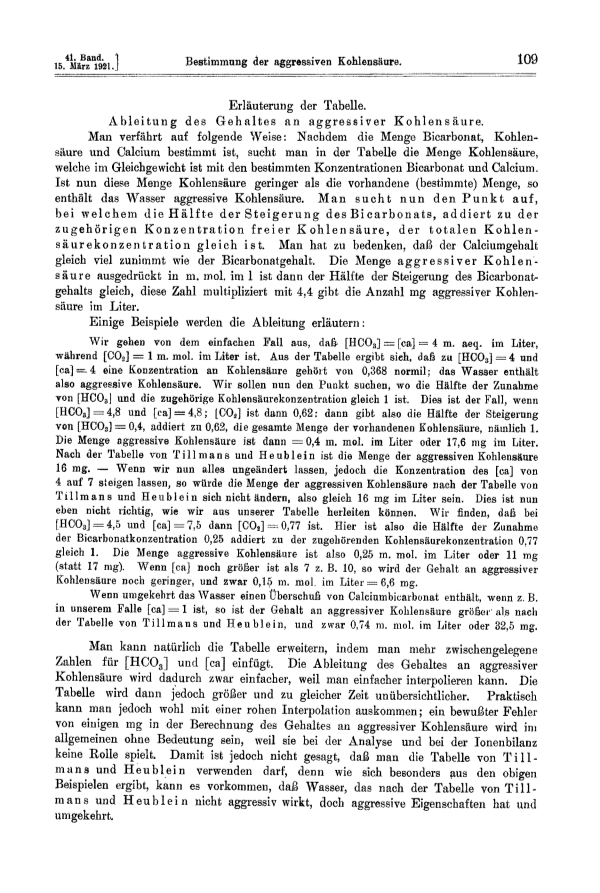 41. Band. 15. März 1921.] Bestimmung der aggressiven Kohlensäure. 109

Erläuterung der Tabelle.

Ableitung des Gehaltes an aggressiver Kohlensäure.

Man verfährt auf folgende Weise: Nachdem die Menge Bicarbonat, Kohlensäure und Calcium bestimmt ist, sucht man in der Tabelle die Menge Kohlensäure, welche im Gleichgewicht ist mit den bestimmten Konzentrationen Bicarbonat und Calcium. Ist nun diese Menge Kohlensäure geringer als die vorhandene (bestimmte) Menge, so enthält das Wasser aggressive Kohlensäure. Man sucht nun den Punkt auf, bei welchem die Hälfte der Steigerung des Bicarbonats, addiert zu der zugehörigen Konzentration freier Kohlensäure, der totalen Kohlensäurekonzentration gleich ist. Man hat zu bedenken, daß der Calciumgehalt gleich viel zunimmt wie der Bicarbonatgehalt. Die Menge aggressiver Kohlensäure ausgedrückt in m. mol. im l ist dann der Hälfte der Steigerung des Bicarbonatgehalts gleich, diese Zahl multipliziert mit 4,4 gibt die Anzahl mg aggressiver Kohlensäure im Liter.

Einige Beispiele werden die Ableitung erläutern:

Wir gehen von dem einfachen Fall aus, daß $[HCO_3] = [ca] = 4$ m. aeq. im Liter, während $[CO_2] = 1$ m. mol. im Liter ist. Aus der Tabelle ergibt sich, daß zu $[HCO_3] = 4$ und $[ca] = 4$ eine Konzentration an Kohlensäure gehört von 0,368 normil; das Wasser enthält also aggressive Kohlensäure. Wir sollen nun den Punkt suchen, wo die Hälfte der Zunahme von $[HCO_3]$ und die zugehörige Kohlensäurekonzentration gleich 1 ist. Dies ist der Fall, wenn $[HCO_3] = 4,8$ und $[ca] = 4,8$; $[CO_2]$ ist dann 0,62: dann gibt also die Hälfte der Steigerung von $[HCO_3] = 0,4$, addiert zu 0,62, die gesamte Menge der vorhandenen Kohlensäure, nämlich 1. Die Menge aggressive Kohlensäure ist dann $= 0,4$ m. mol. im Liter oder 17,6 mg im Liter. Nach der Tabelle von Tillmans und Heublein ist die Menge der aggressiven Kohlensäure 16 mg. — Wenn wir nun alles ungeändert lassen, jedoch die Konzentration des [ca] von 4 auf 7 steigen lassen, so würde die Menge der aggressiven Kohlensäure nach der Tabelle von Tillmans und Heublein sich nicht ändern, also gleich 16 mg im Liter sein. Dies ist nun eben nicht richtig, wie wir aus unserer Tabelle herleiten können. Wir finden, daß bei $[HCO_3] = 4,5$ und $[ca] = 7,5$ dann $[CO_2] = 0,77$ ist. Hier ist also die Hälfte der Zunahme der Bicarbonatkonzentration 0,25 addiert zu der zugehörenden Kohlensäurekonzentration 0,77 gleich 1. Die Menge aggressive Kohlensäure ist also 0,25 m. mol. im Liter oder 11 mg (statt 17 mg). Wenn [ca] noch größer ist als 7 z. B. 10, so wird der Gehalt an aggressiver Kohlensäure noch geringer, und zwar 0,15 m. mol. im Liter $= 6,6$ mg.

Wenn umgekehrt das Wasser einen Überschuß von Calciumbicarbonat enthält, wenn z. B. in unserem Falle $[ca] = 1$ ist, so ist der Gehalt an aggressiver Kohlensäure größer als nach der Tabelle von Tillmans und Heublein, und zwar 0,74 m. mol. im Liter oder 32,5 mg.

Man kann natürlich die Tabelle erweitern, indem man mehr zwischengelegene Zahlen für $[HCO_3]$ und [ca] einfügt. Die Ableitung des Gehaltes an aggressiver Kohlensäure wird dadurch zwar einfacher, weil man einfacher interpolieren kann. Die Tabelle wird dann jedoch größer und zu gleicher Zeit unübersichtlicher. Praktisch kann man jedoch wohl mit einer rohen Interpolation auskommen; ein bewußter Fehler von einigen mg in der Berechnung des Gehaltes an aggressiver Kohlensäure wird im allgemeinen ohne Bedeutung sein, weil sie bei der Analyse und bei der Ionenbilanz keine Rolle spielt. Damit ist jedoch nicht gesagt, daß man die Tabelle von Tillmans und Heublein verwenden darf, denn wie sich besonders aus den obigen Beispielen ergibt, kann es vorkommen, daß Wasser, das nach der Tabelle von Tillmans und Heublein nicht aggressiv wirkt, doch aggressive Eigenschaften hat und umgekehrt.